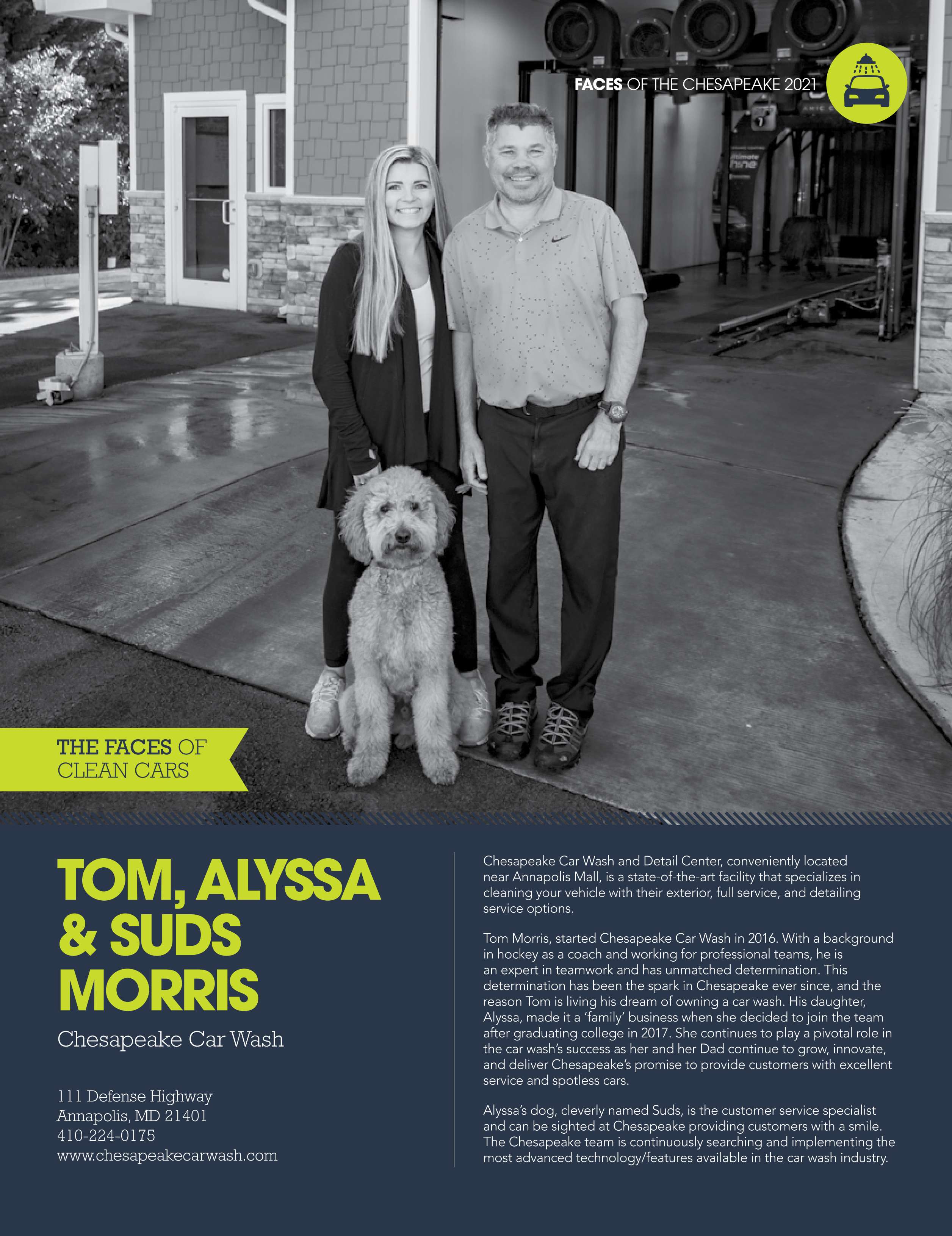 FACES OF THE CHESAPEAKE 2021

THE FACES OF CLEAN CARS

TOM, ALYSSA & SUDS MORRIS

Chesapeake Car Wash

111 Defense Highway
Annapolis, MD 21401
410-224-0175
www.chesapeakecarwash.com

Chesapeake Car Wash and Detail Center, conveniently located near Annapolis Mall, is a state-of-the-art facility that specializes in cleaning your vehicle with their exterior, full service, and detailing service options.

Tom Morris, started Chesapeake Car Wash in 2016. With a background in hockey as a coach and working for professional teams, he is an expert in teamwork and has unmatched determination. This determination has been the spark in Chesapeake ever since, and the reason Tom is living his dream of owning a car wash. His daughter, Alyssa, made it a 'family' business when she decided to join the team after graduating college in 2017. She continues to play a pivotal role in the car wash's success as her and her Dad continue to grow, innovate, and deliver Chesapeake's promise to provide customers with excellent service and spotless cars.

Alyssa's dog, cleverly named Suds, is the customer service specialist and can be sighted at Chesapeake providing customers with a smile. The Chesapeake team is continuously searching and implementing the most advanced technology/features available in the car wash industry.